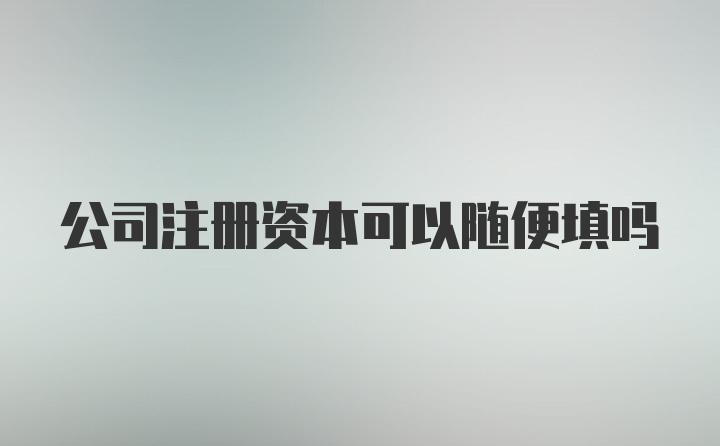 公司注册资本可以随便填吗